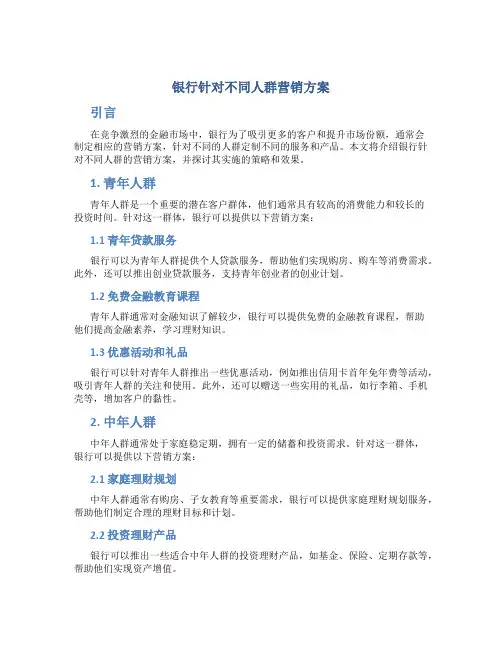 银行针对不同人群营销方案

引言

在竞争激烈的金融市场中，银行为了吸引更多的客户和提升市场份额，通常会制定相应的营销方案，针对不同的人群定制不同的服务和产品。本文将介绍银行针对不同人群的营销方案，并探讨其实施的策略和效果。

1. 青年人群

青年人群是一个重要的潜在客户群体，他们通常具有较高的消费能力和较长的投资时间。针对这一群体，银行可以提供以下营销方案：

1.1 青年贷款服务

银行可以为青年人群提供个人贷款服务，帮助他们实现购房、购车等消费需求。此外，还可以推出创业贷款服务，支持青年创业者的创业计划。

1.2 免费金融教育课程

青年人群通常对金融知识了解较少，银行可以提供免费的金融教育课程，帮助他们提高金融素养，学习理财知识。

1.3 优惠活动和礼品

银行可以针对青年人群推出一些优惠活动，例如推出信用卡首年免年费等活动，吸引青年人群的关注和使用。此外，还可以赠送一些实用的礼品，如行李箱、手机壳等，增加客户的黏性。

2. 中年人群

中年人群通常处于家庭稳定期，拥有一定的储蓄和投资需求。针对这一群体，银行可以提供以下营销方案：

2.1 家庭理财规划

中年人群通常有购房、子女教育等重要需求，银行可以提供家庭理财规划服务，帮助他们制定合理的理财目标和计划。

2.2 投资理财产品

银行可以推出一些适合中年人群的投资理财产品，如基金、保险、定期存款等，帮助他们实现资产增值。